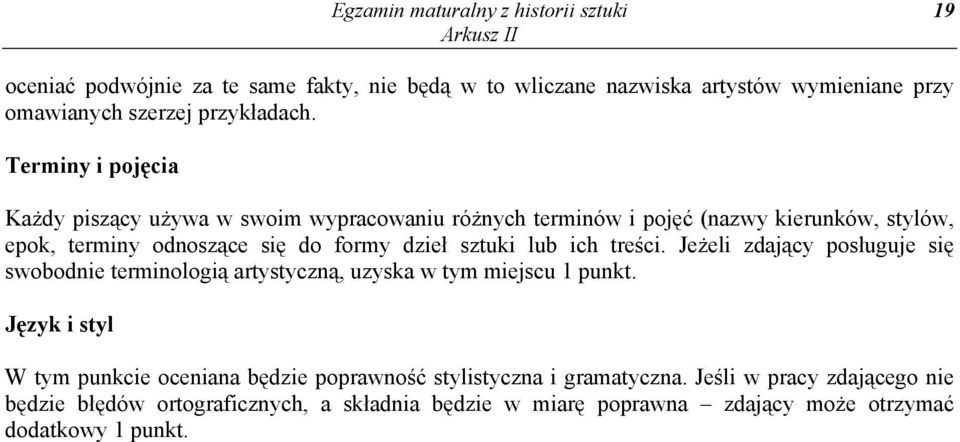 Egzamin maturalny z historii sztuki
Arkusz II

19

oceniać podwójnie za te same fakty, nie będą w to wliczane nazwiska artystów wymieniane przy omawianych szerzej przykładach.

Terminy i pojęcia

Każdy piszący używa w swoim wypracowaniu różnych terminów i pojęć (nazwy kierunków, stylów, epok, terminy odnoszące się do formy dzieł sztuki lub ich treści. Jeżeli zdający posługuje się swobodnie terminologią artystyczną, uzyska w tym miejscu 1 punkt.

Język i styl

W tym punkcie oceniana będzie poprawność stylistyczna i gramatyczna. Jeśli w pracy zdającego nie będzie błędów ortograficznych, a składnia będzie w miarę poprawna – zdający może otrzymać dodatkowy 1 punkt.